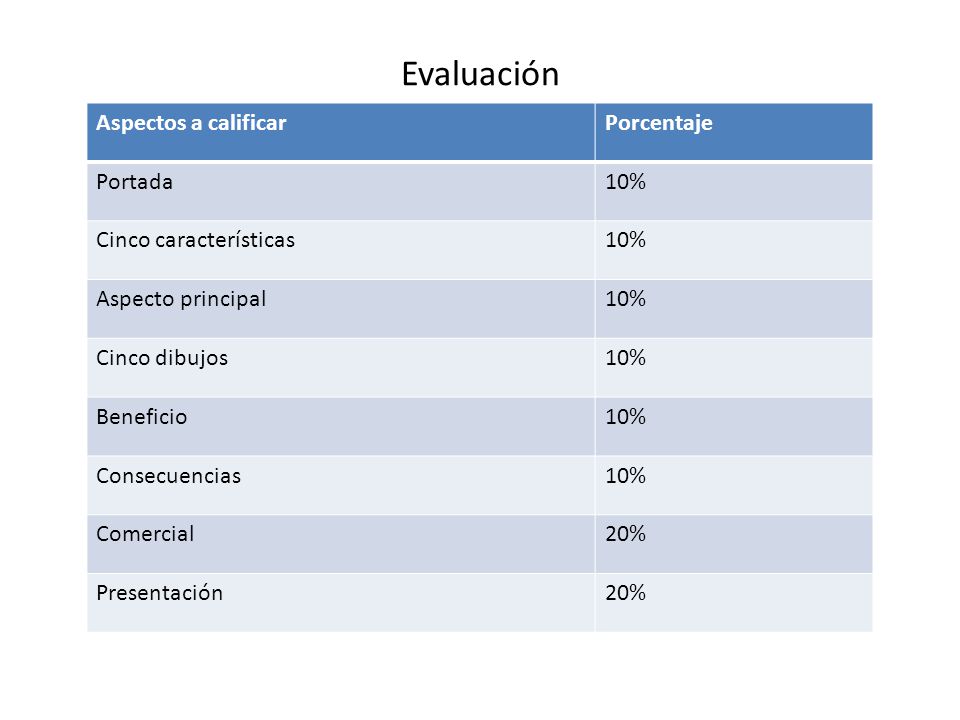 Evaluación

| Aspectos a calificar | Porcentaje |
|---|---|
| Portada | 10% |
| Cinco características | 10% |
| Aspecto principal | 10% |
| Cinco dibujos | 10% |
| Beneficio | 10% |
| Consecuencias | 10% |
| Comercial | 20% |
| Presentación | 20% |